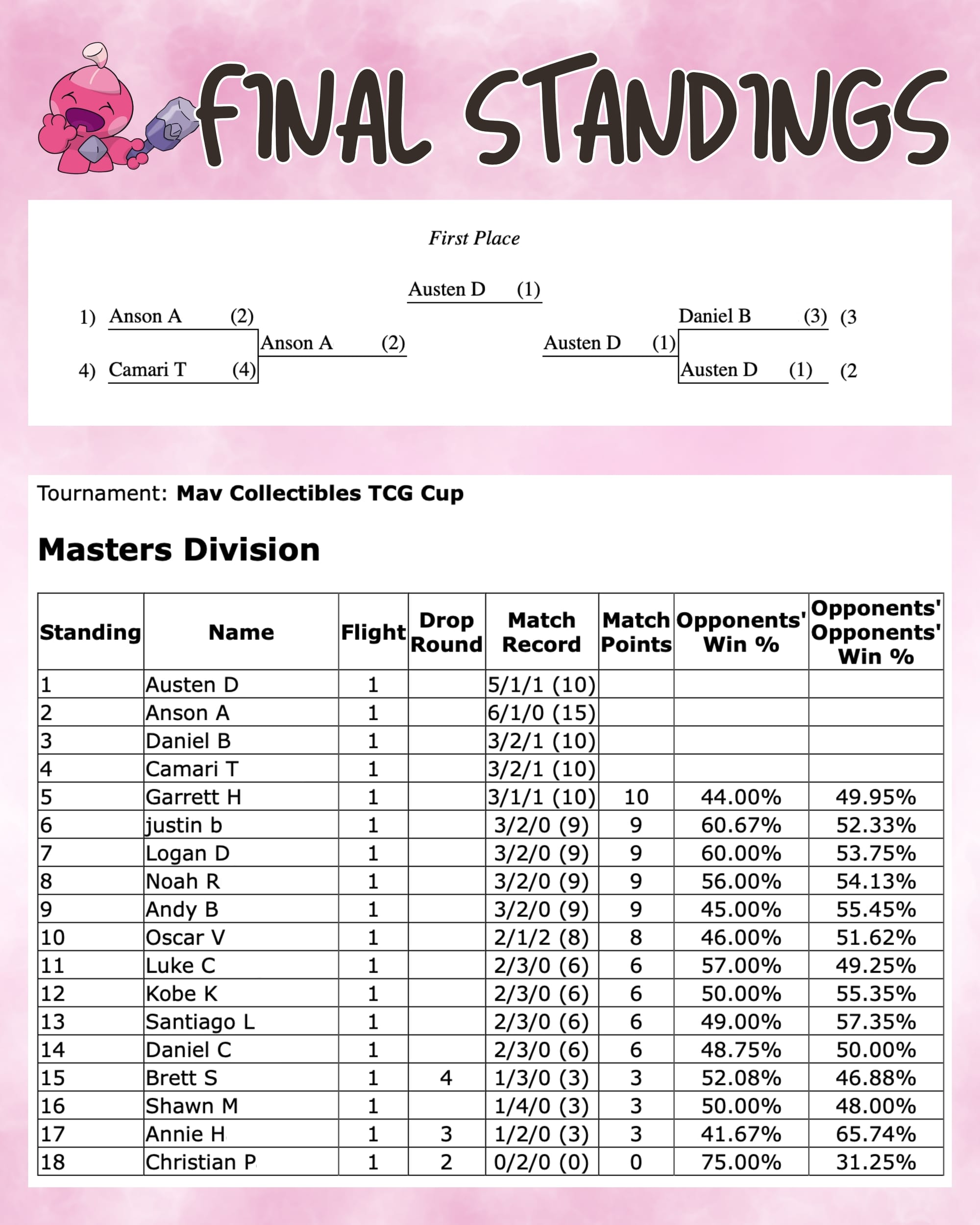 FINAL STANDINGS

First Place

Austen D (1)

1) Anson A (2)

4) Camari T (4)

Anson A (2)

Austen D (1)

Daniel B (3) (3

Austen D (1) (2

Tournament: **Mav Collectibles TCG Cup**

**Masters Division**

| Standing | Name | Flight | Drop Round | Match Record | Match Points | Opponents' Win % | Opponents' Opponents' Win % |
|---|---|---|---|---|---|---|---|
| 1 | Austen D | 1 | | 5/1/1 (10) | | | |
| 2 | Anson A | 1 | | 6/1/0 (15) | | | |
| 3 | Daniel B | 1 | | 3/2/1 (10) | | | |
| 4 | Camari T | 1 | | 3/2/1 (10) | | | |
| 5 | Garrett H | 1 | | 3/1/1 (10) | 10 | 44.00% | 49.95% |
| 6 | justin b | 1 | | 3/2/0 (9) | 9 | 60.67% | 52.33% |
| 7 | Logan D | 1 | | 3/2/0 (9) | 9 | 60.00% | 53.75% |
| 8 | Noah R | 1 | | 3/2/0 (9) | 9 | 56.00% | 54.13% |
| 9 | Andy B | 1 | | 3/2/0 (9) | 9 | 45.00% | 55.45% |
| 10 | Oscar V | 1 | | 2/1/2 (8) | 8 | 46.00% | 51.62% |
| 11 | Luke C | 1 | | 2/3/0 (6) | 6 | 57.00% | 49.25% |
| 12 | Kobe K | 1 | | 2/3/0 (6) | 6 | 50.00% | 55.35% |
| 13 | Santiago L | 1 | | 2/3/0 (6) | 6 | 49.00% | 57.35% |
| 14 | Daniel C | 1 | | 2/3/0 (6) | 6 | 48.75% | 50.00% |
| 15 | Brett S | 1 | 4 | 1/3/0 (3) | 3 | 52.08% | 46.88% |
| 16 | Shawn M | 1 | | 1/4/0 (3) | 3 | 50.00% | 48.00% |
| 17 | Annie H | 1 | 3 | 1/2/0 (3) | 3 | 41.67% | 65.74% |
| 18 | Christian P | 1 | 2 | 0/2/0 (0) | 0 | 75.00% | 31.25% |